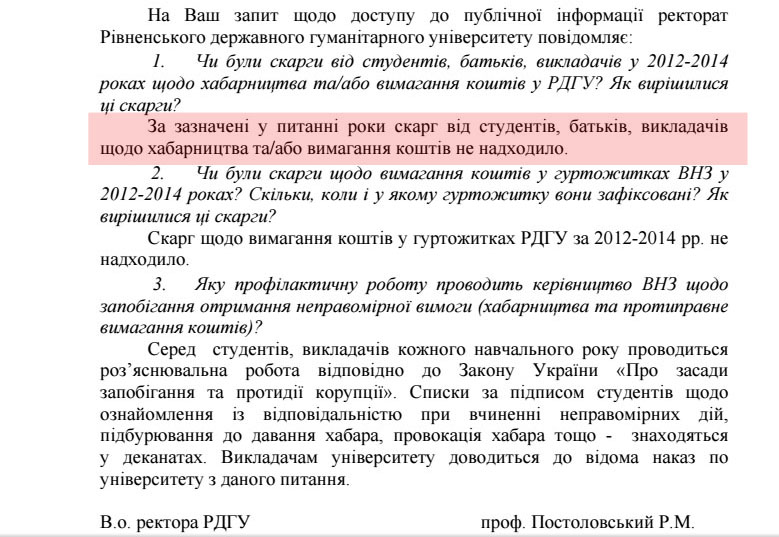 На Ваш запит щодо доступу до публічної інформації ректорат Рівненського державного гуманітарного університету повідомляє:

1. Чи були скарги від студентів, батьків, викладачів у 2012-2014 роках щодо хабарництва та/або вимагання коштів у РДГУ? Як вирішилися ці скарги?

За зазначені у питанні роки скарг від студентів, батьків, викладачів щодо хабарництва та/або вимагання коштів не надходило.

2. Чи були скарги щодо вимагання коштів у гуртожитках ВНЗ у 2012-2014 роках? Скільки, коли і у якому гуртожитку вони зафіксовані? Як вирішилися ці скарги?

Скарг щодо вимагання коштів у гуртожитках РДГУ за 2012-2014 рр. не надходило.

3. Яку профілактичну роботу проводить керівництво ВНЗ щодо запобігання отримання неправомірної вимоги (хабарництва та протиправне вимагання коштів)?

Серед студентів, викладачів кожного навчального року проводиться роз'яснювальна робота відповідно до Закону України «Про засади запобігання та протидії корупції». Списки за підписом студентів щодо ознайомлення із відповідальністю при вчиненні неправомірних дій, підбурювання до давання хабара, провокація хабара тощо - знаходяться у деканатах. Викладачам університету доводиться до відома наказ по університету з даного питання.

В.о. ректора РДГУ проф. Постоловський Р.М.